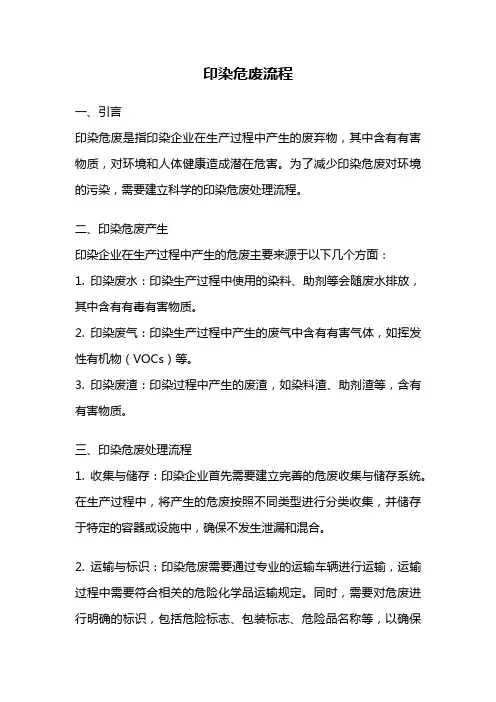 印染危废流程

一、引言

印染危废是指印染企业在生产过程中产生的废弃物，其中含有有害物质，对环境和人体健康造成潜在危害。为了减少印染危废对环境的污染，需要建立科学的印染危废处理流程。

二、印染危废产生

印染企业在生产过程中产生的危废主要来源于以下几个方面：

1. 印染废水：印染生产过程中使用的染料、助剂等会随废水排放，其中含有有毒有害物质。

2. 印染废气：印染生产过程中产生的废气中含有有害气体，如挥发性有机物（VOCs）等。

3. 印染废渣：印染过程中产生的废渣，如染料渣、助剂渣等，含有有害物质。

三、印染危废处理流程

1. 收集与储存：印染企业首先需要建立完善的危废收集与储存系统。在生产过程中，将产生的危废按照不同类型进行分类收集，并储存于特定的容器或设施中，确保不发生泄漏和混合。

2. 运输与标识：印染危废需要通过专业的运输车辆进行运输，运输过程中需要符合相关的危险化学品运输规定。同时，需要对危废进行明确的标识，包括危险标志、包装标志、危险品名称等，以确保